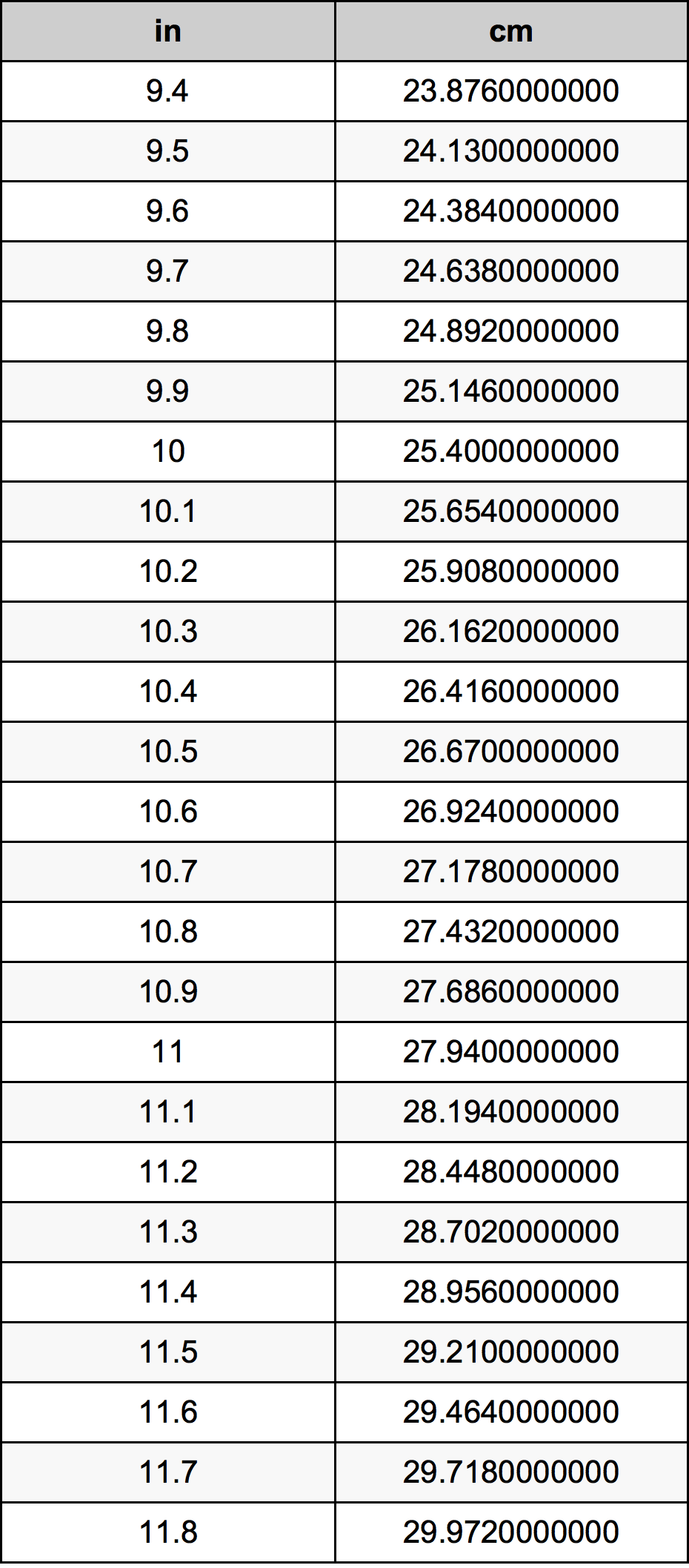 | in | cm |
|---|---|
| 9.4 | 23.8760000000 |
| 9.5 | 24.1300000000 |
| 9.6 | 24.3840000000 |
| 9.7 | 24.6380000000 |
| 9.8 | 24.8920000000 |
| 9.9 | 25.1460000000 |
| 10 | 25.4000000000 |
| 10.1 | 25.6540000000 |
| 10.2 | 25.9080000000 |
| 10.3 | 26.1620000000 |
| 10.4 | 26.4160000000 |
| 10.5 | 26.6700000000 |
| 10.6 | 26.9240000000 |
| 10.7 | 27.1780000000 |
| 10.8 | 27.4320000000 |
| 10.9 | 27.6860000000 |
| 11 | 27.9400000000 |
| 11.1 | 28.1940000000 |
| 11.2 | 28.4480000000 |
| 11.3 | 28.7020000000 |
| 11.4 | 28.9560000000 |
| 11.5 | 29.2100000000 |
| 11.6 | 29.4640000000 |
| 11.7 | 29.7180000000 |
| 11.8 | 29.9720000000 |